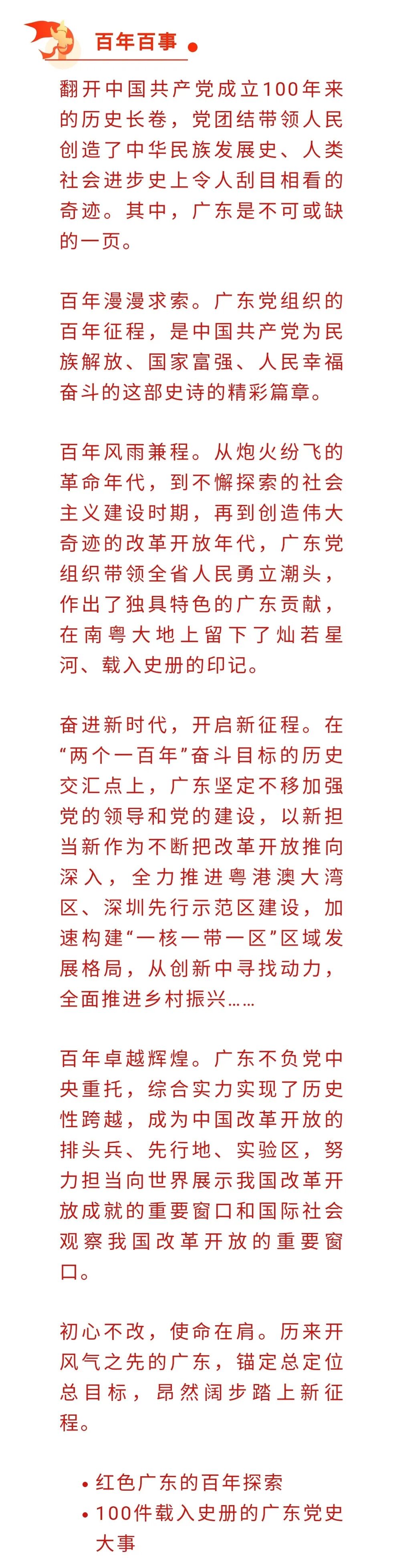 百年百事

翻开中国共产党成立100年来的历史长卷，党团结带领人民创造了中华民族发展史、人类社会进步史上令人刮目相看的奇迹。其中，广东是不可或缺的一页。

百年漫漫求索。广东党组织的百年征程，是中国共产党为民族解放、国家富强、人民幸福奋斗的这部史诗的精彩篇章。

百年风雨兼程。从炮火纷飞的革命年代，到不懈探索的社会主义建设时期，再到创造伟大奇迹的改革开放年代，广东党组织带领全省人民勇立潮头，作出了独具特色的广东贡献，在南粤大地上留下了灿若星河、载入史册的印记。

奋进新时代，开启新征程。在“两个一百年”奋斗目标的历史交汇点上，广东坚定不移加强党的领导和党的建设，以新担当新作为不断把改革开放推向深入，全力推进粤港澳大湾区、深圳先行示范区建设，加速构建“一核一带一区”区域发展格局，从创新中寻找动力，全面推进乡村振兴……

百年卓越辉煌。广东不负党中央重托，综合实力实现了历史性跨越，成为中国改革开放的排头兵、先行地、实验区，努力担当向世界展示我国改革开放成就的重要窗口和国际社会观察我国改革开放的重要窗口。

初心不改，使命在肩。历来开风气之先的广东，锚定总定位总目标，昂然阔步踏上新征程。

• 红色广东的百年探索
• 100件载入史册的广东党史大事